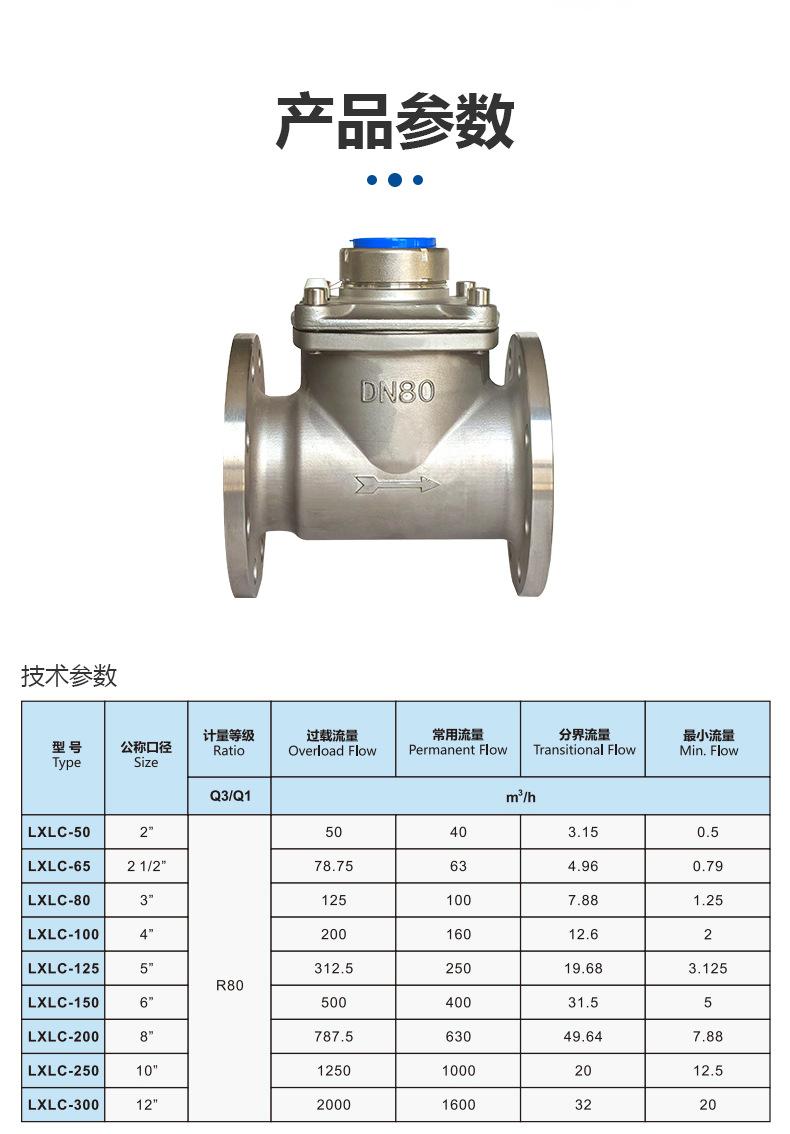 产品参数

DN80

技术参数

| 型号 Type | 公称口径 Size | 计量等级 Ratio | 过载流量 Overload Flow | 常用流量 Permanent Flow | 分界流量 Transitional Flow | 最小流量 Min. Flow |
|---|---|---|---|---|---|---|
| | | Q3/Q1 | $m^3/h$ | | | |
| LXLC-50 | 2" | R80 | 50 | 40 | 3.15 | 0.5 |
| LXLC-65 | 2 1/2" | | 78.75 | 63 | 4.96 | 0.79 |
| LXLC-80 | 3" | | 125 | 100 | 7.88 | 1.25 |
| LXLC-100 | 4" | | 200 | 160 | 12.6 | 2 |
| LXLC-125 | 5" | | 312.5 | 250 | 19.68 | 3.125 |
| LXLC-150 | 6" | | 500 | 400 | 31.5 | 5 |
| LXLC-200 | 8" | | 787.5 | 630 | 49.64 | 7.88 |
| LXLC-250 | 10" | | 1250 | 1000 | 20 | 12.5 |
| LXLC-300 | 12" | | 2000 | 1600 | 32 | 20 |